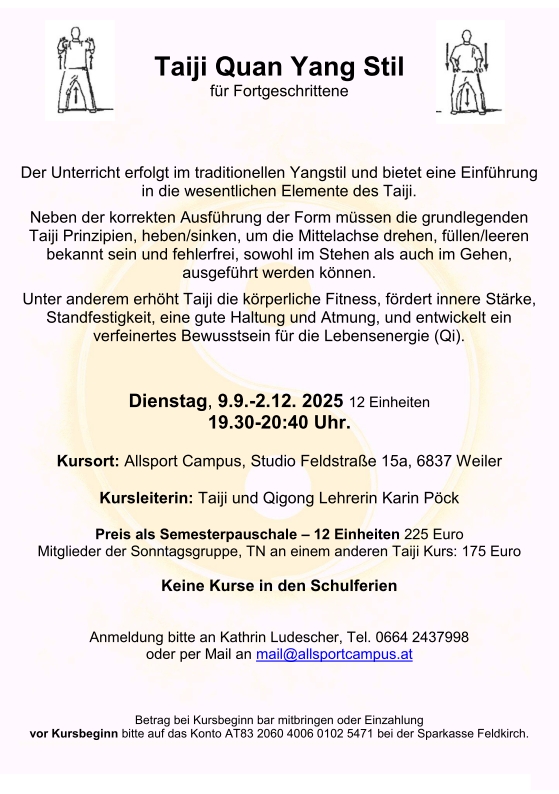 Taiji Quan Yang Stil
für Fortgeschrittene

Der Unterricht erfolgt im traditionellen Yangstil und bietet eine Einführung in die wesentlichen Elemente des Taiji.

Neben der korrekten Ausführung der Form müssen die grundlegenden Taiji Prinzipien, heben/sinken, um die Mittelachse drehen, füllen/leeren bekannt sein und fehlerfrei, sowohl im Stehen als auch im Gehen, ausgeführt werden können.

Unter anderem erhöht Taiji die körperliche Fitness, fördert innere Stärke, Standfestigkeit, eine gute Haltung und Atmung, und entwickelt ein verfeinertes Bewusstsein für die Lebensenergie (Qi).

Dienstag, 9.9.-2.12. 2025 12 Einheiten
19.30-20:40 Uhr.

Kursort: Allsport Campus, Studio Feldstraße 15a, 6837 Weiler

Kursleiterin: Taiji und Qigong Lehrerin Karin Pöck

Preis als Semesterpauschale – 12 Einheiten 225 Euro
Mitglieder der Sonntagsgruppe, TN an einem anderen Taiji Kurs: 175 Euro

Keine Kurse in den Schulferien

Anmeldung bitte an Kathrin Ludescher, Tel. 0664 2437998
oder per Mail an mail@allsportcampus.at

Betrag bei Kursbeginn bar mitbringen oder Einzahlung
vor Kursbeginn bitte auf das Konto AT83 2060 4006 0102 5471 bei der Sparkasse Feldkirch.